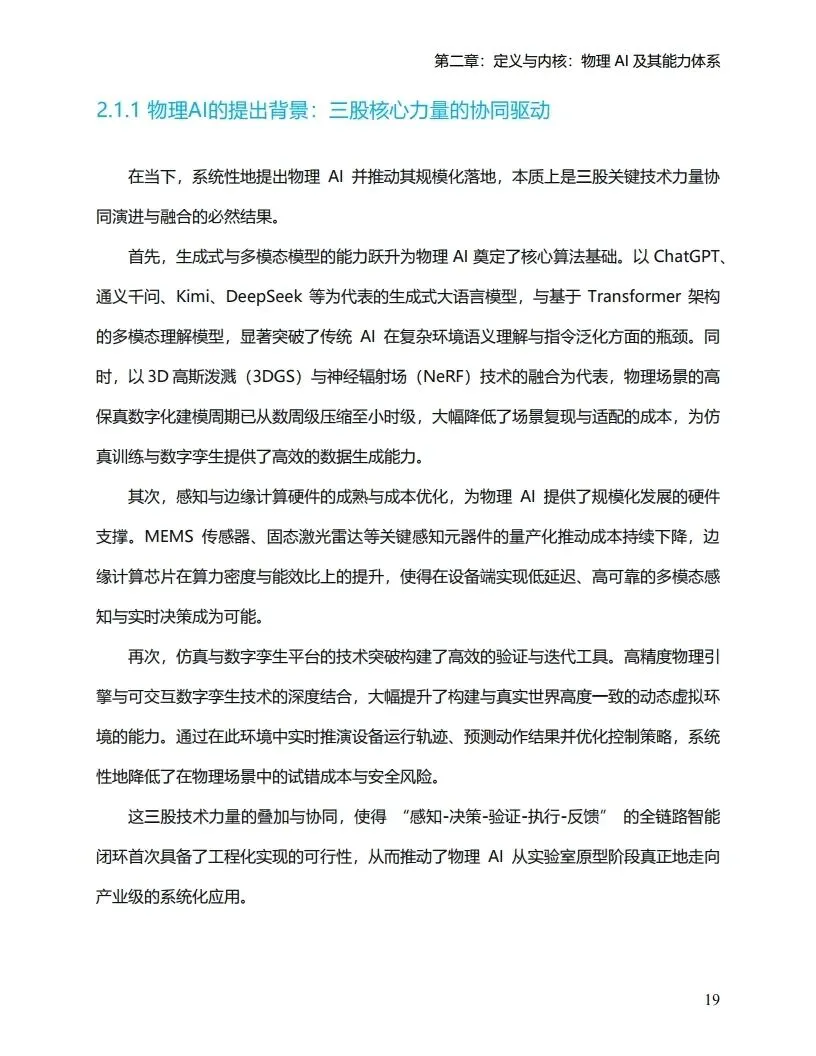 第二章：定义与内核：物理 AI 及其能力体系

2.1.1 物理AI的提出背景：三股核心力量的协同驱动

在当下，系统性地提出物理 AI 并推动其规模化落地，本质上是三股关键技术力量协同演进与融合的必然结果。

首先，生成式与多模态模型的能力跃升为物理 AI 奠定了核心算法基础。以 ChatGPT、通义千问、Kimi、DeepSeek 等为代表的生成式大语言模型，与基于 Transformer 架构的多模态理解模型，显著突破了传统 AI 在复杂环境语义理解与指令泛化方面的瓶颈。同时，以 3D 高斯泼溅（3DGS）与神经辐射场（NeRF）技术的融合为代表，物理场景的高保真数字化建模周期已从数周级压缩至小时级，大幅降低了场景复现与适配的成本，为仿真训练与数字孪生提供了高效的数据生成能力。

其次，感知与边缘计算硬件的成熟与成本优化，为物理 AI 提供了规模化发展的硬件支撑。MEMS 传感器、固态激光雷达等关键感知元器件的量产化推动成本持续下降，边缘计算芯片在算力密度与能效比上的提升，使得在设备端实现低延迟、高可靠的多模态感知与实时决策成为可能。

再次，仿真与数字孪生平台的技术突破构建了高效的验证与迭代工具。高精度物理引擎与可交互数字孪生技术的深度结合，大幅提升了构建与真实世界高度一致的动态虚拟环境的能力。通过在此环境中实时推演设备运行轨迹、预测动作结果并优化控制策略，系统性地降低了在物理场景中的试错成本与安全风险。

这三股技术力量的叠加与协同，使得 “感知-决策-验证-执行-反馈” 的全链路智能闭环首次具备了工程化实现的可行性，从而推动了物理 AI 从实验室原型阶段真正地走向产业级的系统化应用。

19